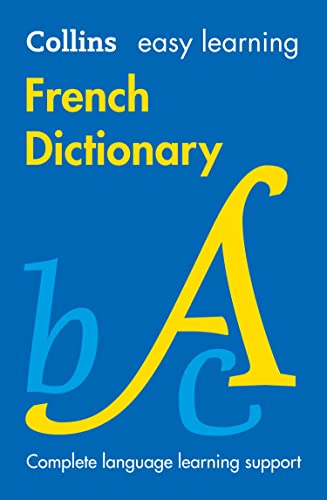 Collins easy learning

French Dictionary

b A c

Complete language learning support